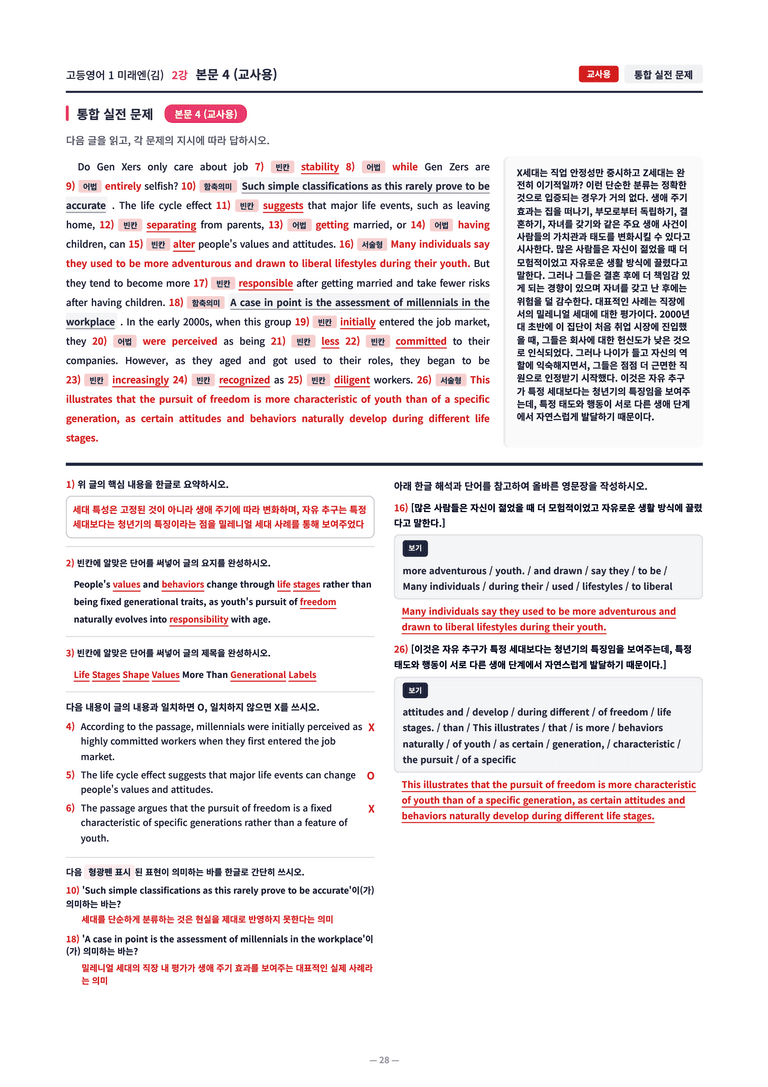 고등영어 1 미래엔(김) 2강 본문 4 (교사용)

교사용 통합 실전 문제

통합 실전 문제 본문 4 (교사용)

다음 글을 읽고, 각 문제의 지시에 따라 답하시오.

Do Gen Xers only care about job 7) 빈칸 stability 8) 어법 while Gen Zers are 9) 어법 entirely selfish? 10) 함축의미 Such simple classifications as this rarely prove to be accurate . The life cycle effect 11) 빈칸 suggests that major life events, such as leaving home, 12) 빈칸 separating from parents, 13) 어법 getting married, or 14) 어법 having children, can 15) 빈칸 alter people's values and attitudes. 16) 서술형 Many individuals say they used to be more adventurous and drawn to liberal lifestyles during their youth. But they tend to become more 17) 빈칸 responsible after getting married and take fewer risks after having children. 18) 함축의미 A case in point is the assessment of millennials in the workplace . In the early 2000s, when this group 19) 빈칸 initially entered the job market, they 20) 어법 were perceived as being 21) 빈칸 less 22) 빈칸 committed to their companies. However, as they aged and got used to their roles, they began to be 23) 빈칸 increasingly 24) 빈칸 recognized as 25) 빈칸 diligent workers. 26) 서술형 This illustrates that the pursuit of freedom is more characteristic of youth than of a specific generation, as certain attitudes and behaviors naturally develop during different life stages.

X세대는 직업 안정성만 중시하고 Z세대는 완전히 이기적일까? 이런 단순한 분류는 정확한 것으로 입증되는 경우가 거의 없다. 생애 주기 효과는 집을 떠나기, 부모로부터 독립하기, 결혼하기, 자녀를 갖기와 같은 주요 생애 사건이 사람들의 가치관과 태도를 변화시킬 수 있다고 시사한다. 많은 사람들은 자신이 젊었을 때 더 모험적이었고 자유로운 생활 방식에 끌렸다고 말한다. 그러나 그들은 결혼 후에 더 책임감 있게 되는 경향이 있으며 자녀를 갖고 난 후에는 위험을 덜 감수한다. 대표적인 사례는 직장에서의 밀레니얼 세대에 대한 평가이다. 2000년대 초반에 이 집단이 처음 취업 시장에 진입했을 때, 그들은 회사에 대한 헌신도가 낮은 것으로 인식되었다. 그러나 나이가 들고 자신의 역할에 익숙해지면서, 그들은 점점 더 근면한 직원으로 인정받기 시작했다. 이것은 자유 추구가 특정 세대보다는 청년기의 특징임을 보여주는데, 특정 태도와 행동이 서로 다른 생애 단계에서 자연스럽게 발달하기 때문이다.

1) 위 글의 핵심 내용을 한글로 요약하시오.

세대 특성은 고정된 것이 아니라 생애 주기에 따라 변화하며, 자유 추구는 특정 세대보다는 청년기의 특징이라는 점을 밀레니얼 세대 사례를 통해 보여주었다

2) 빈칸에 알맞은 단어를 써넣어 글의 요지를 완성하시오.

People's values and behaviors change through life stages rather than being fixed generational traits, as youth's pursuit of freedom naturally evolves into responsibility with age.

3) 빈칸에 알맞은 단어를 써넣어 글의 제목을 완성하시오.

Life Stages Shape Values More Than Generational Labels

다음 내용이 글의 내용과 일치하면 O, 일치하지 않으면 X를 쓰시오.

4) According to the passage, millennials were initially perceived as highly committed workers when they first entered the job market. X

5) The life cycle effect suggests that major life events can change people's values and attitudes. O

6) The passage argues that the pursuit of freedom is a fixed characteristic of specific generations rather than a feature of youth. X

다음 형광펜 표시 된 표현이 의미하는 바를 한글로 간단히 쓰시오.

10) 'Such simple classifications as this rarely prove to be accurate'이(가) 의미하는 바는?

세대를 단순하게 분류하는 것은 현실을 제대로 반영하지 못한다는 의미

18) 'A case in point is the assessment of millennials in the workplace'이(가) 의미하는 바는?

밀레니얼 세대의 직장 내 평가가 생애 주기 효과를 보여주는 대표적인 실제 사례라는 의미

아래 한글 해석과 단어를 참고하여 올바른 영문장을 작성하시오.

16) [많은 사람들은 자신이 젊었을 때 더 모험적이었고 자유로운 생활 방식에 끌렸다고 말한다.]

보기

more adventurous / youth. / and drawn / say they / to be / Many individuals / during their / used / lifestyles / to liberal

Many individuals say they used to be more adventurous and drawn to liberal lifestyles during their youth.

26) [이것은 자유 추구가 특정 세대보다는 청년기의 특징임을 보여주는데, 특정 태도와 행동이 서로 다른 생애 단계에서 자연스럽게 발달하기 때문이다.]

보기

attitudes and / develop / during different / of freedom / life stages. / than / This illustrates / that / is more / behaviors naturally / of youth / as certain / generation, / characteristic / the pursuit / of a specific

This illustrates that the pursuit of freedom is more characteristic of youth than of a specific generation, as certain attitudes and behaviors naturally develop during different life stages.

— 28 —